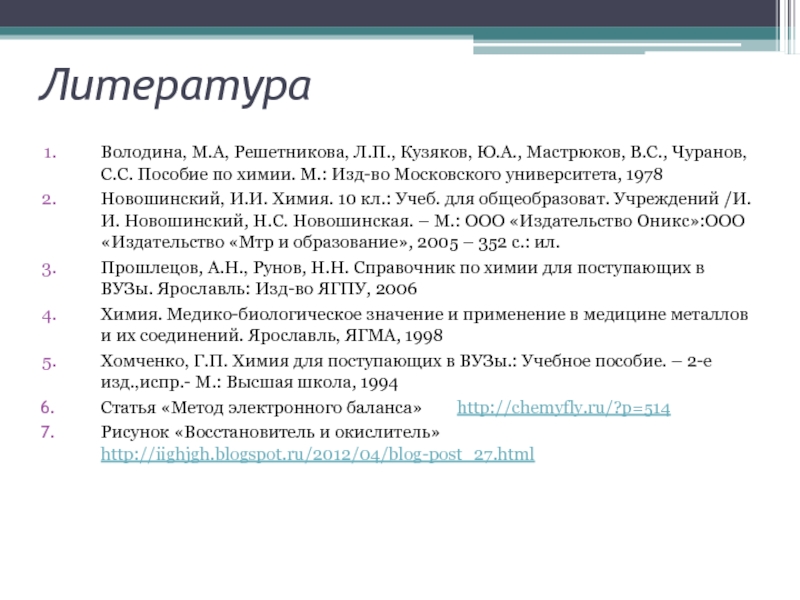 Литература

1. Володина, М.А, Решетникова, Л.П., Кузяков, Ю.А., Мастрюков, В.С., Чуранов, С.С. Пособие по химии. М.: Изд-во Московского университета, 1978

2. Новошинский, И.И. Химия. 10 кл.: Учеб. для общеобразоват. Учреждений /И. И. Новошинский, Н.С. Новошинская. – М.: ООО «Издательство Оникс»:ООО «Издательство «Мтр и образование», 2005 – 352 с.: ил.

3. Прошлецов, А.Н., Рунов, Н.Н. Справочник по химии для поступающих в ВУЗы. Ярославль: Изд-во ЯГПУ, 2006

4. Химия. Медико-биологическое значение и применение в медицине металлов и их соединений. Ярославль, ЯГМА, 1998

5. Хомченко, Г.П. Химия для поступающих в ВУЗы.: Учебное пособие. – 2-е изд.,испр.- М.: Высшая школа, 1994

6. Статья «Метод электронного баланса» http://chemyfly.ru/?p=514

7. Рисунок «Восстановитель и окислитель» http://iighjgh.blogspot.ru/2012/04/blog-post_27.html